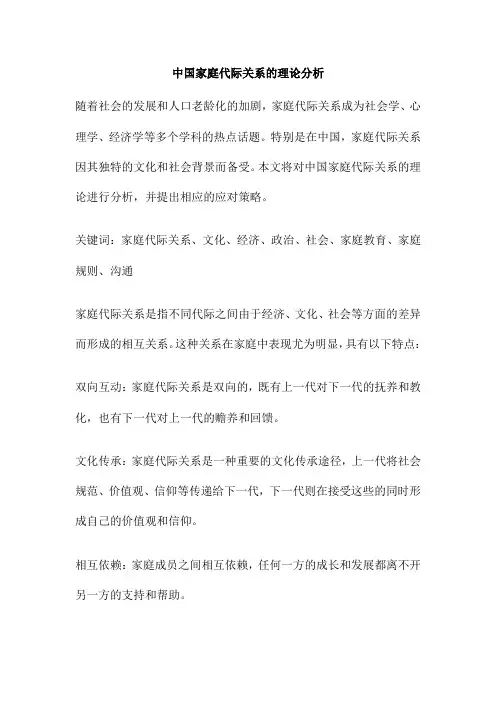 中国家庭代际关系的理论分析

随着社会的发展和人口老龄化的加剧，家庭代际关系成为社会学、心理学、经济学等多个学科的热点话题。特别是在中国，家庭代际关系因其独特的文化和社会背景而备受。本文将对中国家庭代际关系的理论进行分析，并提出相应的应对策略。

关键词：家庭代际关系、文化、经济、政治、社会、家庭教育、家庭规则、沟通

家庭代际关系是指不同代际之间由于经济、文化、社会等方面的差异而形成的相互关系。这种关系在家庭中表现尤为明显，具有以下特点：

双向互动：家庭代际关系是双向的，既有上一代对下一代的抚养和教化，也有下一代对上一代的赡养和回馈。

文化传承：家庭代际关系是一种重要的文化传承途径，上一代将社会规范、价值观、信仰等传递给下一代，下一代则在接受这些的同时形成自己的价值观和信仰。

相互依赖：家庭成员之间相互依赖，任何一方的成长和发展都离不开另一方的支持和帮助。